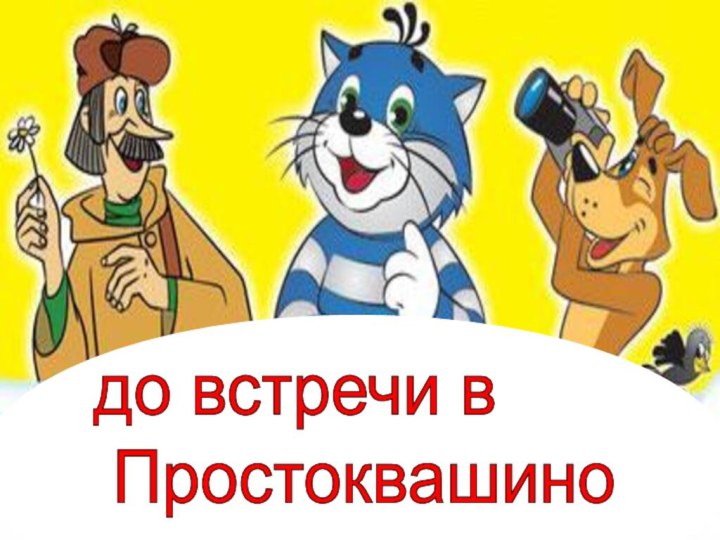 до встречи в
Простоквашино